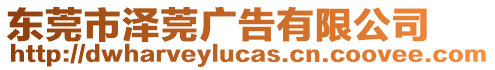 东莞市泽莞广告有限公司
http://dwharveylucas.cn.coovee.com